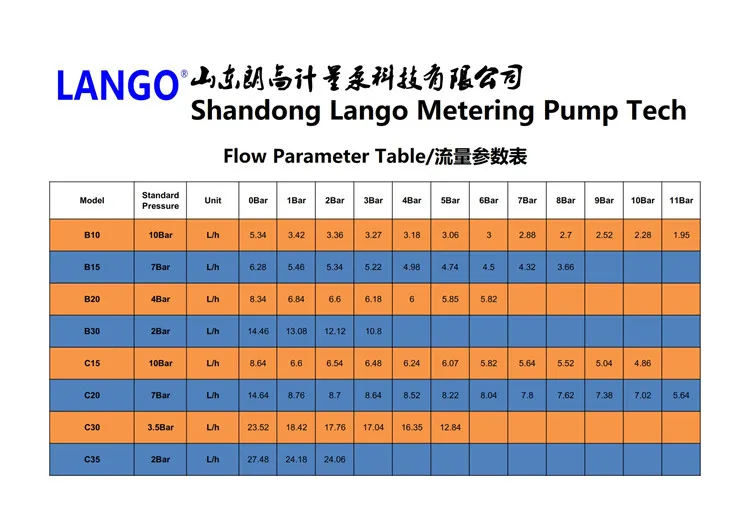 LANGO® 山东朗高计量泵科技有限公司
Shandong Lango Metering Pump Tech

Flow Parameter Table/流量参数表

| Model | Standard Pressure | Unit | 0Bar | 1Bar | 2Bar | 3Bar | 4Bar | 5Bar | 6Bar | 7Bar | 8Bar | 9Bar | 10Bar | 11Bar |
|---|---|---|---|---|---|---|---|---|---|---|---|---|---|---|
| B10 | 10Bar | L/h | 5.34 | 3.42 | 3.36 | 3.27 | 3.18 | 3.06 | 3 | 2.88 | 2.7 | 2.52 | 2.28 | 1.95 |
| B15 | 7Bar | L/h | 6.28 | 5.46 | 5.34 | 5.22 | 4.98 | 4.74 | 4.5 | 4.32 | 3.66 | | | |
| B20 | 4Bar | L/h | 8.34 | 6.84 | 6.6 | 6.18 | 6 | 5.85 | 5.82 | | | | | |
| B30 | 2Bar | L/h | 14.46 | 13.08 | 12.12 | 10.8 | | | | | | | | |
| C15 | 10Bar | L/h | 8.64 | 6.6 | 6.54 | 6.48 | 6.24 | 6.07 | 5.82 | 5.64 | 5.52 | 5.04 | 4.86 | |
| C20 | 7Bar | L/h | 14.64 | 8.76 | 8.7 | 8.64 | 8.52 | 8.22 | 8.04 | 7.8 | 7.62 | 7.38 | 7.02 | 5.64 |
| C30 | 3.5Bar | L/h | 23.52 | 18.42 | 17.76 | 17.04 | 16.35 | 12.84 | | | | | | |
| C35 | 2Bar | L/h | 27.48 | 24.18 | 24.06 | | | | | | | | | |